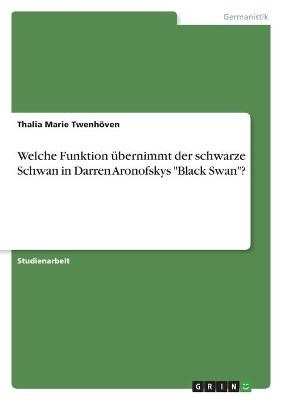 Germanistik

Thalia Marie Twenhöven

Welche Funktion übernimmt der schwarze Schwan in Darren Aronofskys "Black Swan"?

Studienarbeit

GRIN